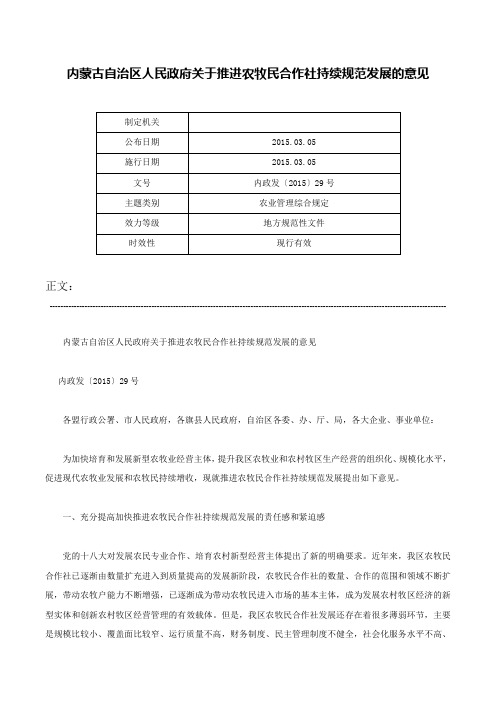 内蒙古自治区人民政府关于推进农牧民合作社持续规范发展的意见

| 制定机关 |  |
|---|---|
| 公布日期 | 2015.03.05 |
| 施行日期 | 2015.03.05 |
| 文号 | 内政发〔2015〕29号 |
| 主题类别 | 农业管理综合规定 |
| 效力等级 | 地方规范性文件 |
| 时效性 | 现行有效 |

正文：

内蒙古自治区人民政府关于推进农牧民合作社持续规范发展的意见

内政发〔2015〕29号

各盟行政公署、市人民政府，各旗县人民政府，自治区各委、办、厅、局，各大企业、事业单位：

为加快培育和发展新型农牧业经营主体，提升我区农牧业和农村牧区生产经营的组织化、规模化水平，促进现代农牧业发展和农牧民持续增收，现就推进农牧民合作社持续规范发展提出如下意见。

一、充分提高加快推进农牧民合作社持续规范发展的责任感和紧迫感

党的十八大对发展农民专业合作、培育农村新型经营主体提出了新的明确要求。近年来，我区农牧民合作社已逐渐由数量扩充进入到质量提高的发展新阶段，农牧民合作社的数量、合作的范围和领域不断扩展，带动农牧户能力不断增强，已逐渐成为带动农牧民进入市场的基本主体，成为发展农村牧区经济的新型实体和创新农村牧区经营管理的有效载体。但是，我区农牧民合作社发展还存在着很多薄弱环节，主要是规模比较小、覆盖面比较窄、运行质量不高，财务制度、民主管理制度不健全，社会化服务水平不高、